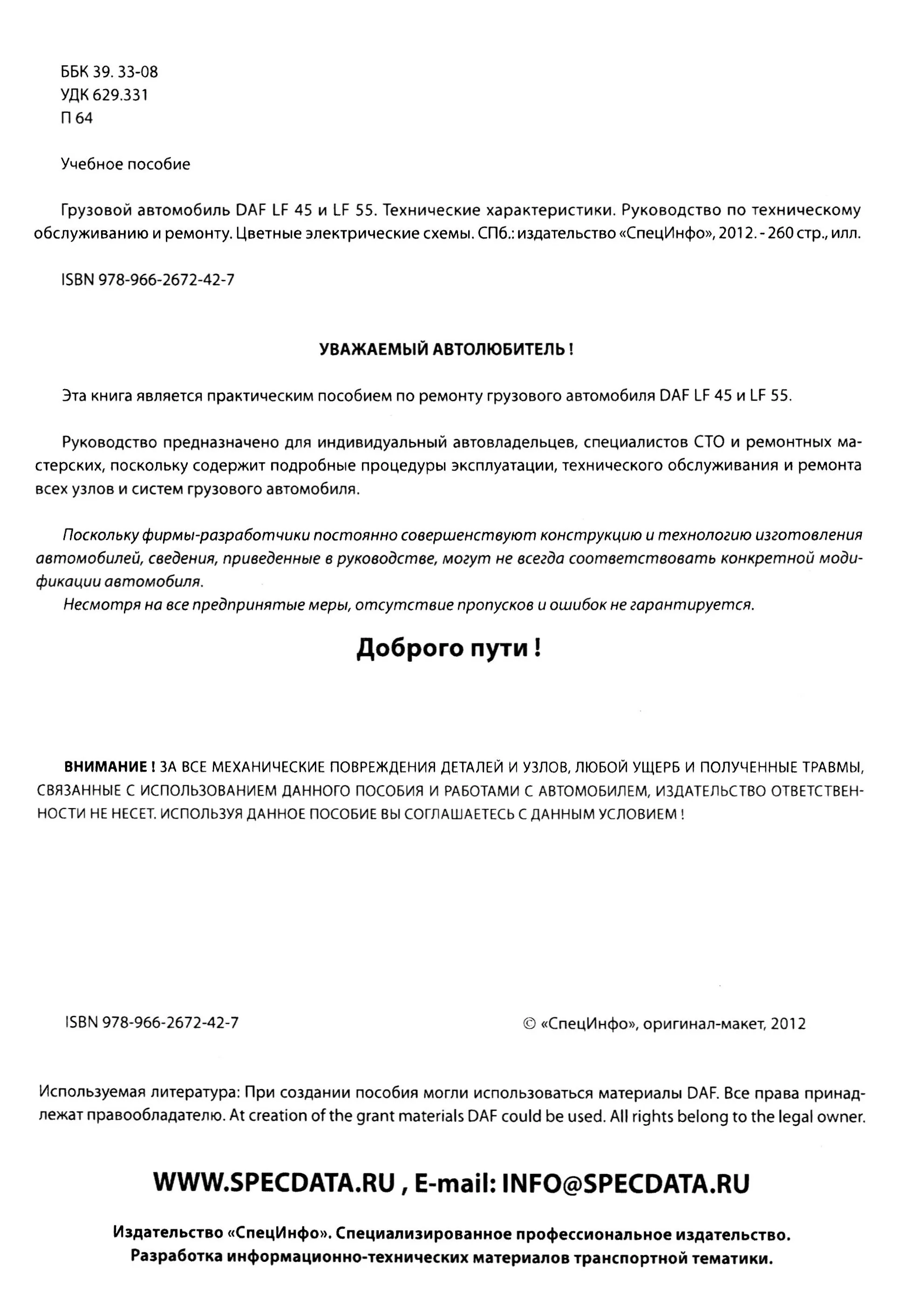 ББК 39. 33-08
УДК 629.331
П 64

Учебное пособие

Грузовой автомобиль DAF LF 45 и LF 55. Технические характеристики. Руководство по техническому обслуживанию и ремонту. Цветные электрические схемы. СПб.: издательство «СпецИнфо», 2012. - 260 стр., илл.

ISBN 978-966-2672-42-7

УВАЖАЕМЫЙ АВТОЛЮБИТЕЛЬ !

Эта книга является практическим пособием по ремонту грузового автомобиля DAF LF 45 и LF 55.

Руководство предназначено для индивидуальный автовладельцев, специалистов СТО и ремонтных мастерских, поскольку содержит подробные процедуры эксплуатации, технического обслуживания и ремонта всех узлов и систем грузового автомобиля.

Поскольку фирмы-разработчики постоянно совершенствуют конструкцию и технологию изготовления автомобилей, сведения, приведенные в руководстве, могут не всегда соответствовать конкретной модификации автомобиля.
Несмотря на все предпринятые меры, отсутствие пропусков и ошибок не гарантируется.

Доброго пути !

ВНИМАНИЕ ! ЗА ВСЕ МЕХАНИЧЕСКИЕ ПОВРЕЖДЕНИЯ ДЕТАЛЕЙ И УЗЛОВ, ЛЮБОЙ УЩЕРБ И ПОЛУЧЕННЫЕ ТРАВМЫ, СВЯЗАННЫЕ С ИСПОЛЬЗОВАНИЕМ ДАННОГО ПОСОБИЯ И РАБОТАМИ С АВТОМОБИЛЕМ, ИЗДАТЕЛЬСТВО ОТВЕТСТВЕННОСТИ НЕ НЕСЕТ. ИСПОЛЬЗУЯ ДАННОЕ ПОСОБИЕ ВЫ СОГЛАШАЕТЕСЬ С ДАННЫМ УСЛОВИЕМ !

ISBN 978-966-2672-42-7

© «СпецИнфо», оригинал-макет, 2012

Используемая литература: При создании пособия могли использоваться материалы DAF. Все права принадлежат правообладателю. At creation of the grant materials DAF could be used. All rights belong to the legal owner.

WWW.SPECDATA.RU , E-mail: INFO@SPECDATA.RU

Издательство «СпецИнфо». Специализированное профессиональное издательство.
Разработка информационно-технических материалов транспортной тематики.